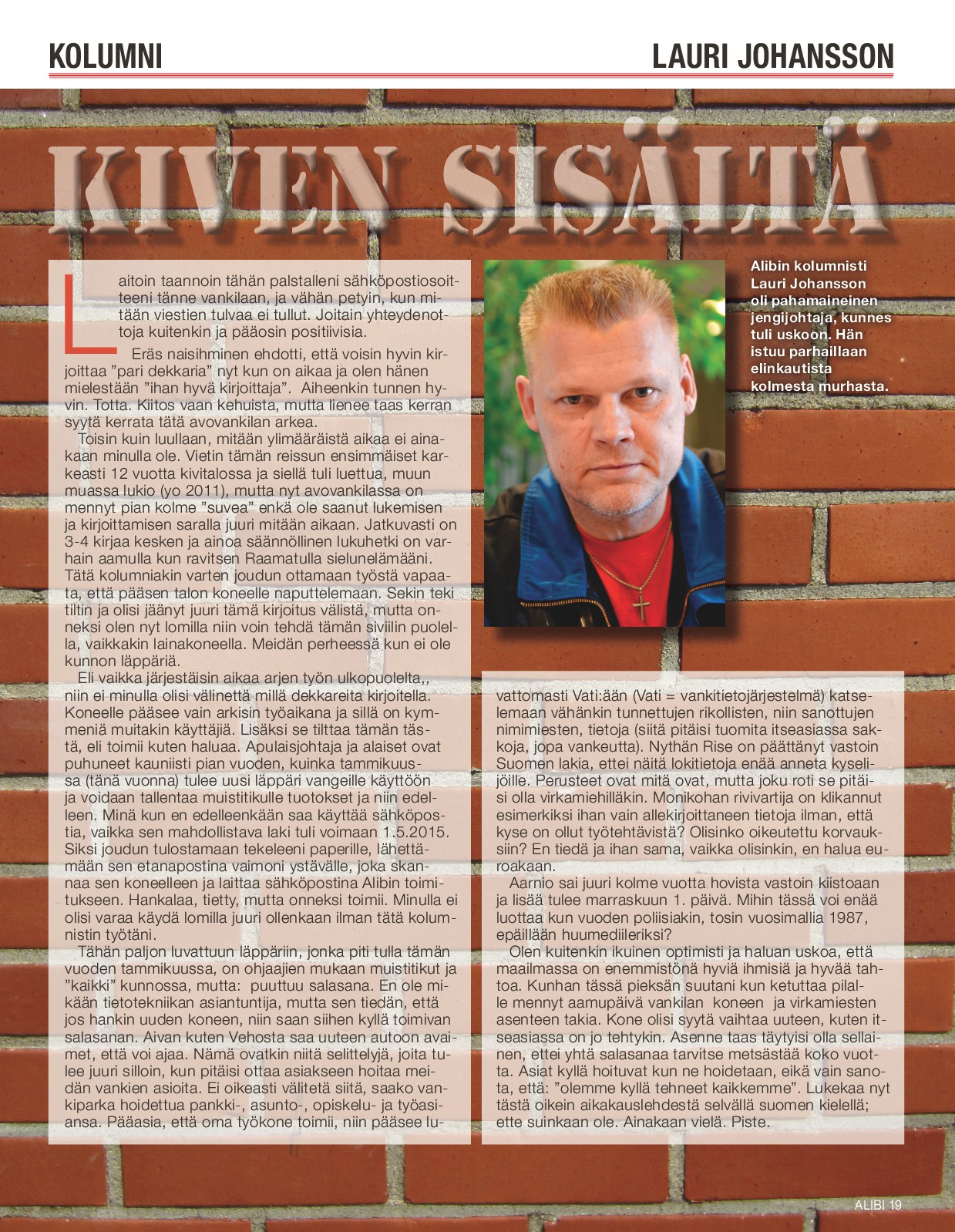 KOLUMNI

LAURI JOHANSSON

KIVEN SISÄLTÄ

Alibin kolumnisti Lauri Johansson oli pahamaineinen jengijohtaja, kunnes tuli uskoon. Hän istuu parhaillaan elinkautista kolmesta murhasta.

Laitoin taannoin tähän palstalleni sähköpostiosoitteeni tänne vankilaan, ja vähän petyin, kun mitään viestien tulvaa ei tullut. Joitain yhteydenottoja kuitenkin ja pääosin positiivisia.

Eräs naisihminen ehdotti, että voisin hyvin kirjoittaa ”pari dekkaria” nyt kun on aikaa ja olen hänen mielestään ”ihan hyvä kirjoittaja”. Aiheenkin tunnen hyvin. Totta. Kiitos vaan kehuista, mutta lienee taas kerran syytä kerrata tätä avovankilan arkea.

Toisin kuin luullaan, mitään ylimääräistä aikaa ei ainakaan minulla ole. Vietin tämän reissun ensimmäiset karkeasti 12 vuotta kivitalossa ja siellä tuli luettua, muun muassa lukio (yo 2011), mutta nyt avovankilassa on mennyt pian kolme ”suvea” enkä ole saanut lukemisen ja kirjoittamisen saralla juuri mitään aikaan. Jatkuvasti on 3-4 kirjaa kesken ja ainoa säännöllinen lukuhetki on varhain aamulla kun ravitsen Raamatulla sielunelämääni. Tätä kolumniakin varten joudun ottamaan työstä vapaata, että pääsen talon koneelle naputtelemaan. Sekin teki tiltin ja olisi jäänyt juuri tämä kirjoitus välistä, mutta onneksi olen nyt lomilla niin voin tehdä tämän siviilin puolella, vaikkakin lainakoneella. Meidän perheessä kun ei ole kunnon läppäriä.

Eli vaikka järjestäisin aikaa arjen työn ulkopuolelta,, niin ei minulla olisi välinettä millä dekkareita kirjoitella. Koneelle pääsee vain arkisin työaikana ja sillä on kymmeniä muitakin käyttäjiä. Lisäksi se tilttaa tämän tästä, eli toimii kuten haluaa. Apulaisjohtaja ja alaiset ovat puhuneet kauniisti pian vuoden, kuinka tammikuussa (tänä vuonna) tulee uusi läppäri vangeille käyttöön ja voidaan tallentaa muistitikulle tuotokset ja niin edelleen. Minä kun en edelleenkään saa käyttää sähköpostia, vaikka sen mahdollistava laki tuli voimaan 1.5.2015. Siksi joudun tulostamaan tekeleeni paperille, lähettämään sen etanapostina vaimoni ystävälle, joka skannaa sen koneelleen ja laittaa sähköpostina Alibin toimitukseen. Hankalaa, tietty, mutta onneksi toimii. Minulla ei olisi varaa käydä lomilla juuri ollenkaan ilman tätä kolumnistin työtäni.

Tähän paljon luvattuun läppäriin, jonka piti tulla tämän vuoden tammikuussa, on ohjaajien mukaan muistitikut ja ”kaikki” kunnossa, mutta: puuttuu salasana. En ole mikään tietotekniikan asiantuntija, mutta sen tiedän, että jos hankin uuden koneen, niin saan siihen kyllä toimivan salasanan. Aivan kuten Vehosta saa uuteen autoon avaimet, että voi ajaa. Nämä ovatkin niitä selittelyjä, joita tulee juuri silloin, kun pitäisi ottaa asiakseen hoitaa meidän vankien asioita. Ei oikeasti välitetä siitä, saako vankiparka hoidettua pankki-, asunto-, opiskelu- ja työasiansa. Pääasia, että oma työkone toimii, niin pääsee luvattomasti Vati:ään (Vati = vankitietojärjestelmä) katselemaan vähänkin tunnettujen rikollisten, niin sanottujen nimimiesten, tietoja (siitä pitäisi tuomita itseasiassa sakkoja, jopa vankeutta). Nythän Rise on päättänyt vastoin Suomen lakia, ettei näitä lokitietoja enää anneta kyselijöille. Perusteet ovat mitä ovat, mutta joku roti se pitäisi olla virkamiehilläkin. Monikohan rivivartija on klikannut esimerkiksi ihan vain allekirjoittaneen tietoja ilman, että kyse on ollut työtehtävistä? Olisinko oikeutettu korvauksiin? En tiedä ja ihan sama, vaikka olisinkin, en halua euroakaan.

Aarnio sai juuri kolme vuotta hovista vastoin kiistoaan ja lisää tulee marraskuun 1. päivä. Mihin tässä voi enää luottaa kun vuoden poliisiakin, tosin vuosimallia 1987, epäillään huumediileriksi?

Olen kuitenkin ikuinen optimisti ja haluan uskoa, että maailmassa on enemmistönä hyviä ihmisiä ja hyvää tahtoa. Kunhan tässä pieksän suutani kun ketuttaa pilalle mennyt aamupäivä vankilan koneen ja virkamiesten asenteen takia. Kone olisi syytä vaihtaa uuteen, kuten itseasiassa on jo tehtykin. Asenne taas täytyisi olla sellainen, ettei yhtä salasanaa tarvitse metsästää koko vuotta. Asiat kyllä hoituvat kun ne hoidetaan, eikä vain sanota, että: ”olemme kyllä tehneet kaikkemme”. Lukekaa nyt tästä oikein aikakauslehdestä selvällä suomen kielellä; ette suinkaan ole. Ainakaan vielä. Piste.

ALIBI 19